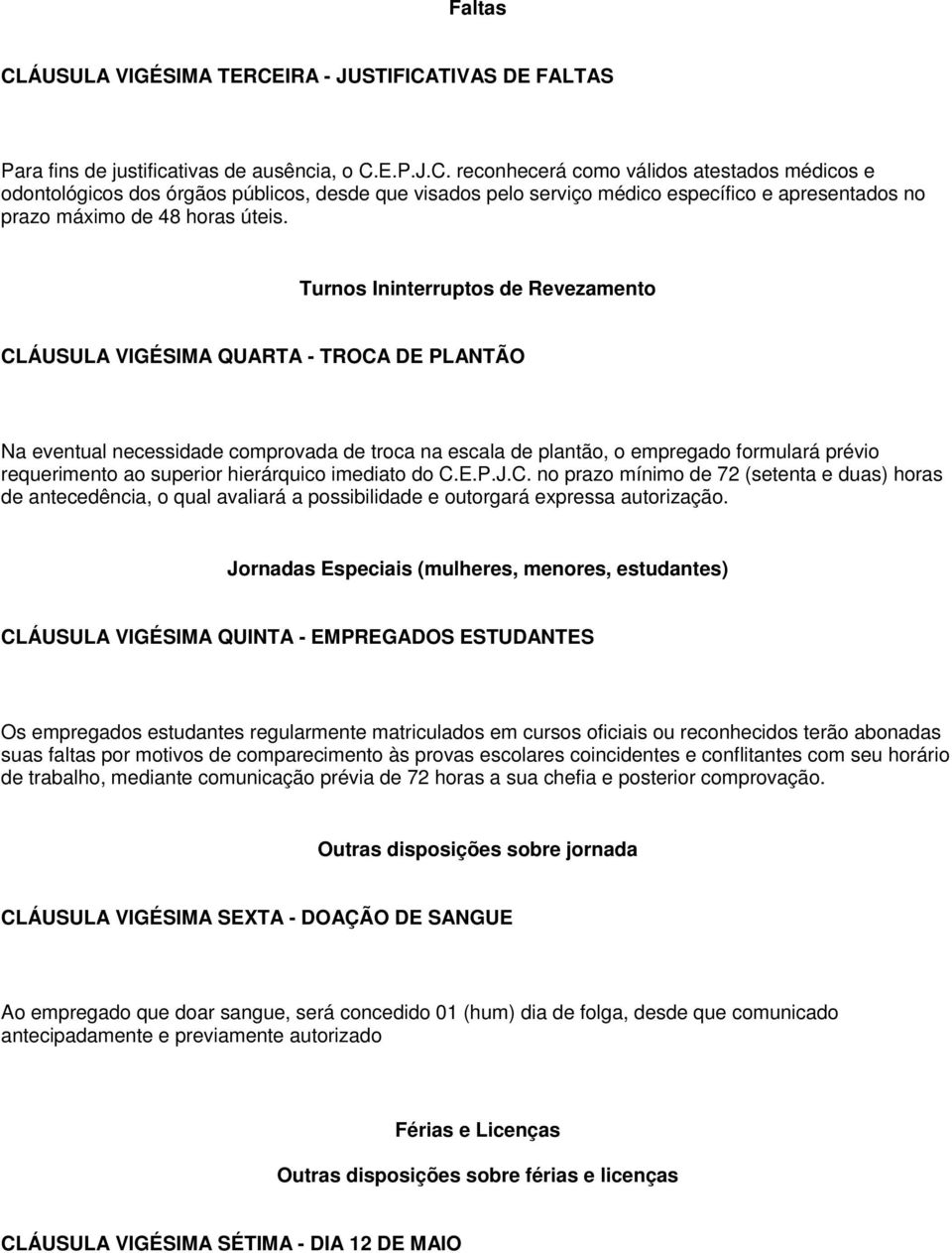 Faltas

CLÁUSULA VIGÉSIMA TERCEIRA - JUSTIFICATIVAS DE FALTAS

Para fins de justificativas de ausência, o C.E.P.J.C. reconhecerá como válidos atestados médicos e odontológicos dos órgãos públicos, desde que visados pelo serviço médico específico e apresentados no prazo máximo de 48 horas úteis.

Turnos Ininterruptos de Revezamento

CLÁUSULA VIGÉSIMA QUARTA - TROCA DE PLANTÃO

Na eventual necessidade comprovada de troca na escala de plantão, o empregado formulará prévio requerimento ao superior hierárquico imediato do C.E.P.J.C. no prazo mínimo de 72 (setenta e duas) horas de antecedência, o qual avaliará a possibilidade e outorgará expressa autorização.

Jornadas Especiais (mulheres, menores, estudantes)

CLÁUSULA VIGÉSIMA QUINTA - EMPREGADOS ESTUDANTES

Os empregados estudantes regularmente matriculados em cursos oficiais ou reconhecidos terão abonadas suas faltas por motivos de comparecimento às provas escolares coincidentes e conflitantes com seu horário de trabalho, mediante comunicação prévia de 72 horas a sua chefia e posterior comprovação.

Outras disposições sobre jornada

CLÁUSULA VIGÉSIMA SEXTA - DOAÇÃO DE SANGUE

Ao empregado que doar sangue, será concedido 01 (hum) dia de folga, desde que comunicado antecipadamente e previamente autorizado

Férias e Licenças

Outras disposições sobre férias e licenças

CLÁUSULA VIGÉSIMA SÉTIMA - DIA 12 DE MAIO